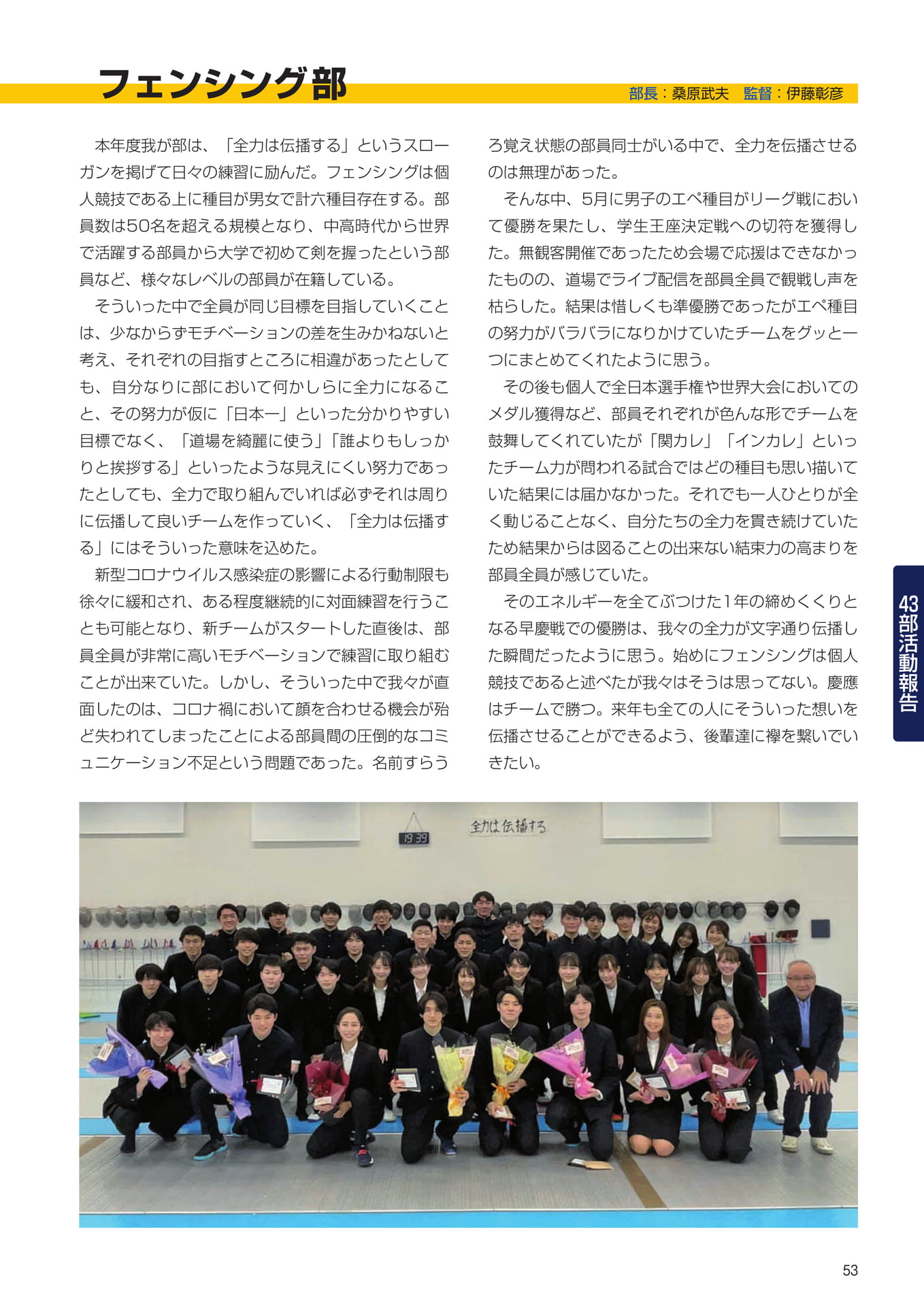 フェンシング部

部長：桑原武夫　監督：伊藤彰彦

本年度我が部は、「全力は伝播する」というスローガンを掲げて日々の練習に励んだ。フェンシングは個人競技である上に種目が男女で計六種目存在する。部員数は50名を超える規模となり、中高時代から世界で活躍する部員から大学で初めて剣を握ったという部員など、様々なレベルの部員が在籍している。

そういった中で全員が同じ目標を目指していくことは、少なからずモチベーションの差を生みかねないと考え、それぞれの目指すところに相違があったとしても、自分なりに部において何かしらに全力になること、その努力が仮に「日本一」といった分かりやすい目標でなく、「道場を綺麗に使う」「誰よりもしっかりと挨拶する」といったような見えにくい努力であったとしても、全力で取り組んでいれば必ずそれは周りに伝播して良いチームを作っていく、「全力は伝播する」にはそういった意味を込めた。

新型コロナウイルス感染症の影響による行動制限も徐々に緩和され、ある程度継続的に対面練習を行うことも可能となり、新チームがスタートした直後は、部員全員が非常に高いモチベーションで練習に取り組むことが出来ていた。しかし、そういった中で我々が直面したのは、コロナ禍において顔を合わせる機会が殆ど失われてしまったことによる部員間の圧倒的なコミュニケーション不足という問題であった。名前すらうろ覚え状態の部員同士がいる中で、全力を伝播させるのは無理があった。

そんな中、5月に男子のエペ種目がリーグ戦において優勝を果たし、学生王座決定戦への切符を獲得した。無観客開催であったため会場で応援はできなかったものの、道場でライブ配信を部員全員で観戦し声を枯らした。結果は惜しくも準優勝であったがエペ種目の努力がバラバラになりかけていたチームをグッと一つにまとめてくれたように思う。

その後も個人で全日本選手権や世界大会においてのメダル獲得など、部員それぞれが色んな形でチームを鼓舞してくれていたが「関カレ」「インカレ」といったチーム力が問われる試合ではどの種目も思い描いていた結果には届かなかった。それでも一人ひとりが全く動じることなく、自分たちの全力を貫き続けていたため結果からは図ることの出来ない結束力の高まりを部員全員が感じていた。

そのエネルギーを全てぶつけた1年の締めくくりとなる早慶戦での優勝は、我々の全力が文字通り伝播した瞬間だったように思う。始めにフェンシングは個人競技であると述べたが我々はそうは思ってない。慶應はチームで勝つ。来年も全ての人にそういった想いを伝播させることができるよう、後輩達に襷を繋いでいきたい。

43部活動報告

19:39

全力は伝播する

53